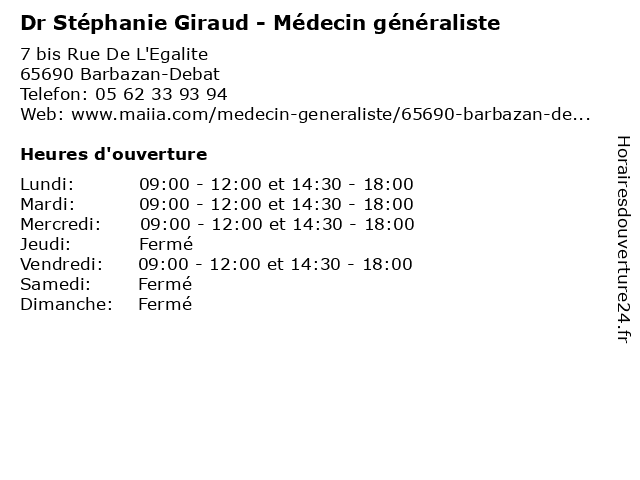 Dr Stéphanie Giraud - Médecin généraliste

7 bis Rue De L'Egalite
65690 Barbazan-Debat
Telefon: 05 62 33 93 94
Web: www.maiia.com/medecin-generaliste/65690-barbazan-de...

Heures d'ouverture

| | |
|---|---|
| Lundi: | 09:00 - 12:00 et 14:30 - 18:00 |
| Mardi: | 09:00 - 12:00 et 14:30 - 18:00 |
| Mercredi: | 09:00 - 12:00 et 14:30 - 18:00 |
| Jeudi: | Fermé |
| Vendredi: | 09:00 - 12:00 et 14:30 - 18:00 |
| Samedi: | Fermé |
| Dimanche: | Fermé |

Horairesdouverture24.fr